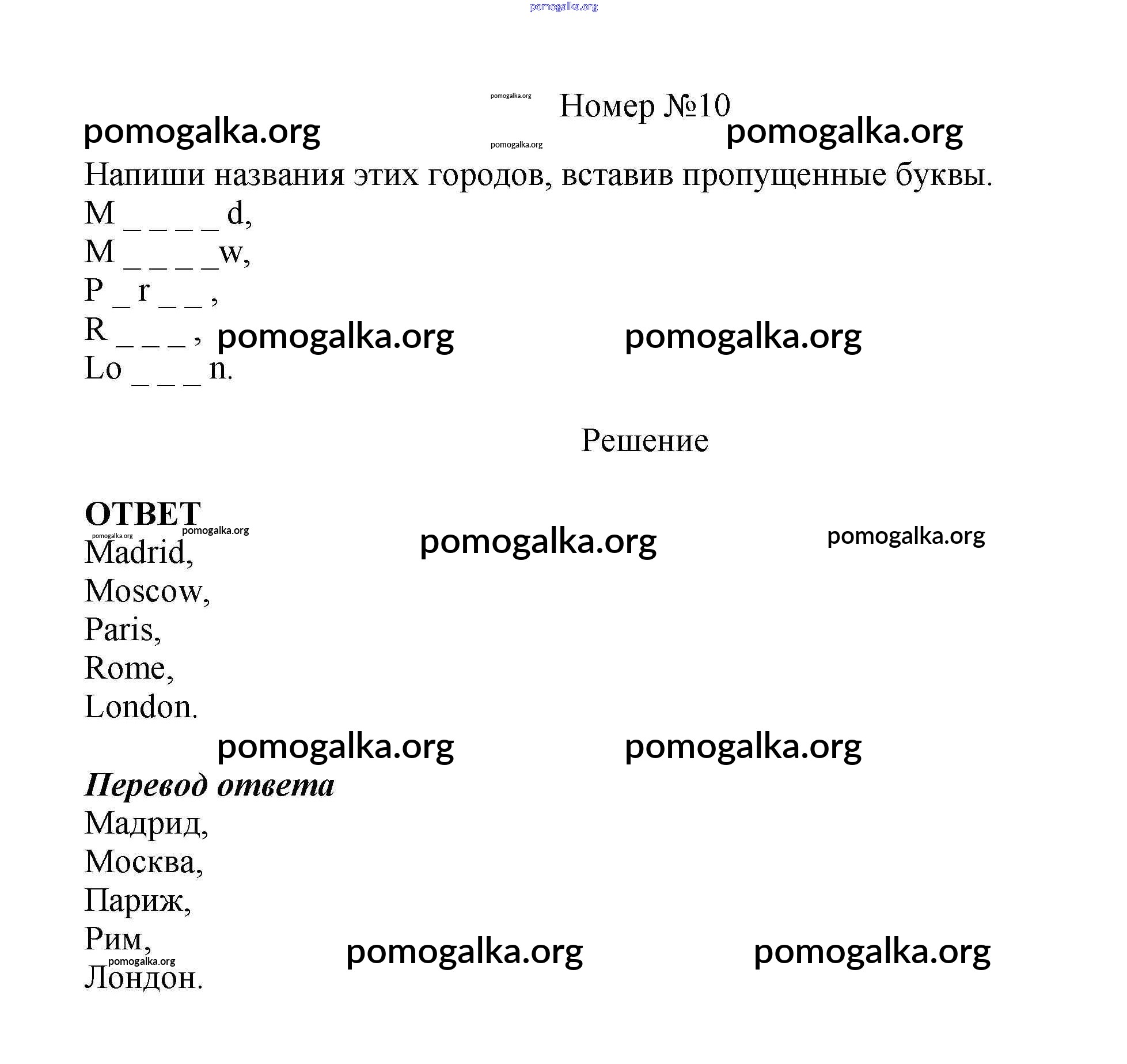 pomogalka.org

pomogalka.org

Номер №10

pomogalka.org pomogalka.org pomogalka.org

Напиши названия этих городов, вставив пропущенные буквы.
M _ _ _ _ d,
M _ _ _ _w,
P _ r _ _ ,
R _ _ _ , pomogalka.org pomogalka.org
Lo _ _ _ n.

Решение

ОТВЕТ
pomogalka.org pomogalka.org pomogalka.org pomogalka.org
Madrid,
Moscow,
Paris,
Rome,
London.

pomogalka.org pomogalka.org

Перевод ответа
Мадрид,
Москва,
Париж,
Рим, pomogalka.org pomogalka.org
pomogalka.org
Лондон.